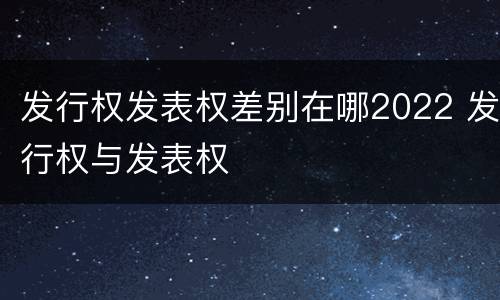 发行权发表权差别在哪2022 发行权与发表权